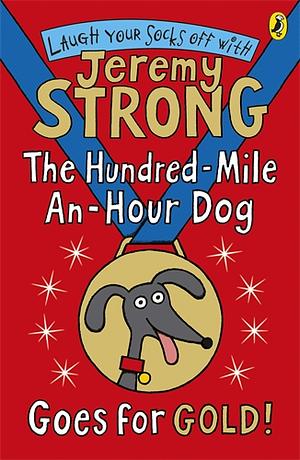 LAUGH YOUR SOCKS OFF WITH

Jeremy STRONG

The Hundred-Mile An-Hour Dog

Goes for GOLD!